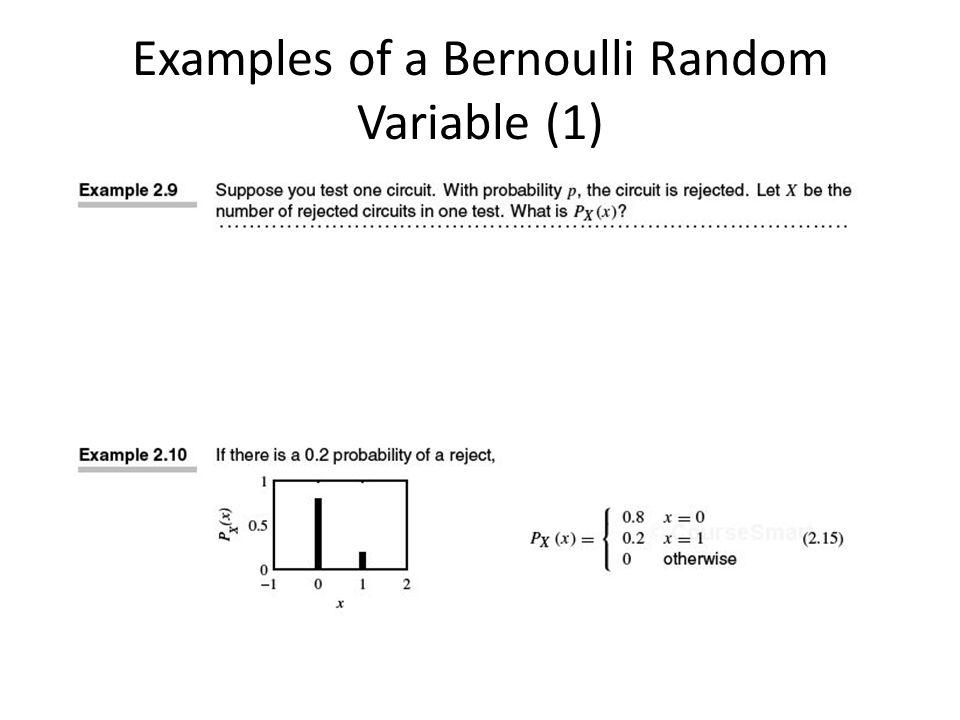 Examples of a Bernoulli Random Variable (1)

Example 2.9 Suppose you test one circuit. With probability $p$, the circuit is rejected. Let $X$ be the number of rejected circuits in one test. What is $P_X(x)$?

Example 2.10 If there is a 0.2 probability of a reject,

1
$P_X(x)$ 0.5
0
−1 0 1 2
$x$

$P_X(x) = \begin{cases} 0.8 & x = 0 \\ 0.2 & x = 1 \\ 0 & \text{otherwise} \end{cases}$ (2.15)

CourseSmart